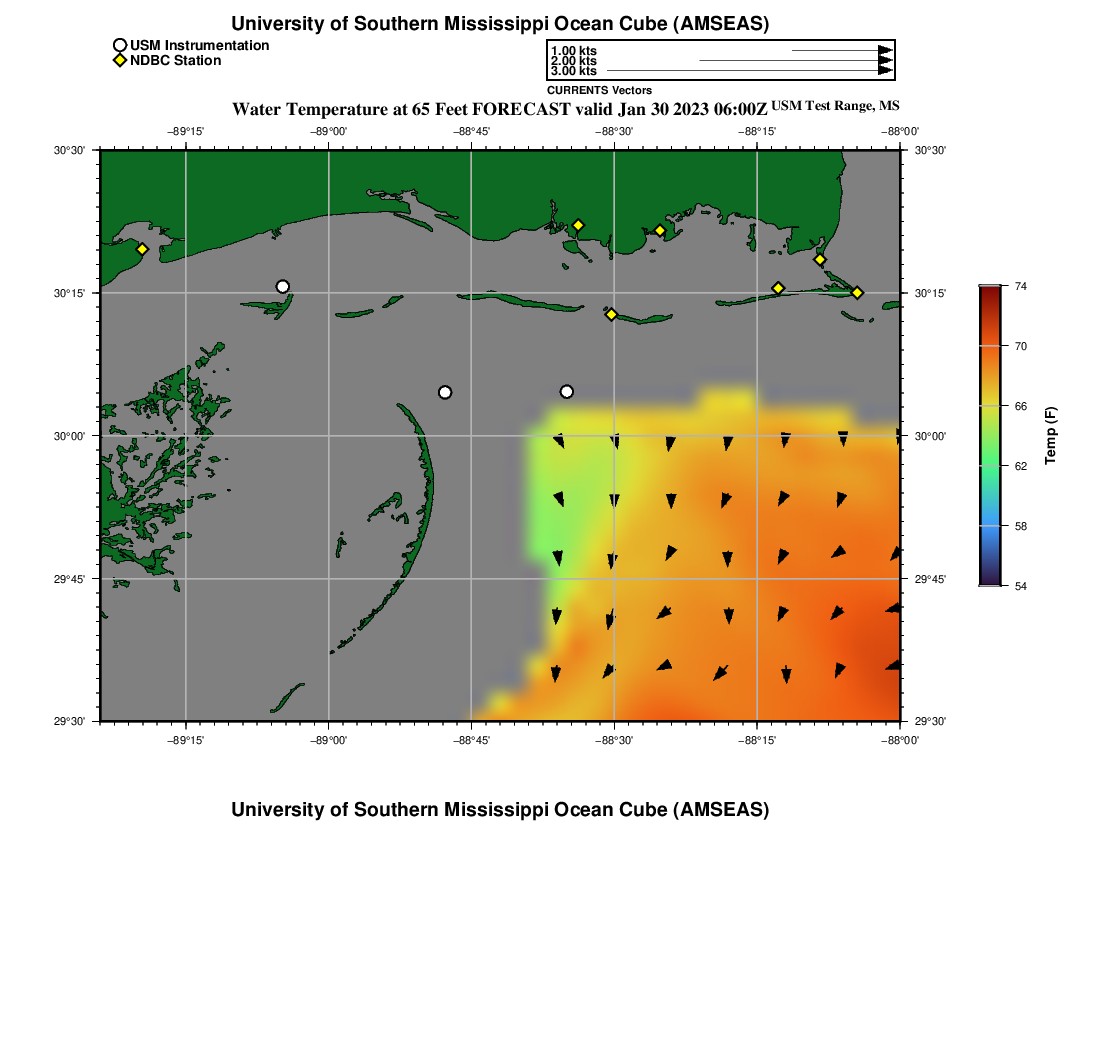 University of Southern Mississippi Ocean Cube (AMSEAS)

USM Instrumentation
NDBC Station

1.00 kts
2.00 kts
3.00 kts
CURRENTS Vectors

Water Temperature at 65 Feet FORECAST valid Jan 30 2023 06:00Z USM Test Range, MS

−89°15' −89°00' −88°45' −88°30' −88°15' −88°00'

30°30' 30°15' 30°00' 29°45' 29°30'

30°30' 30°15' 30°00' 29°45' 29°30'

−89°15' −89°00' −88°45' −88°30' −88°15' −88°00'

74
70
66
62
58
54
Temp (F)

University of Southern Mississippi Ocean Cube (AMSEAS)